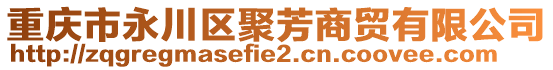 重庆市永川区聚芳商贸有限公司
http://zqgregmasefie2.cn.coovee.com